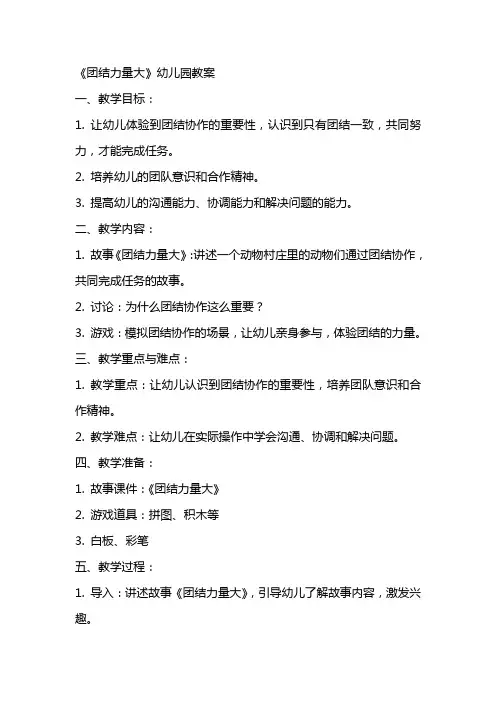 《团结力量大》幼儿园教案

一、教学目标：

1. 让幼儿体验到团结协作的重要性，认识到只有团结一致，共同努力，才能完成任务。

2. 培养幼儿的团队意识和合作精神。

3. 提高幼儿的沟通能力、协调能力和解决问题的能力。

二、教学内容：

1. 故事《团结力量大》：讲述一个动物村庄里的动物们通过团结协作，共同完成任务的故事。

2. 讨论：为什么团结协作这么重要？

3. 游戏：模拟团结协作的场景，让幼儿亲身参与，体验团结的力量。

三、教学重点与难点：

1. 教学重点：让幼儿认识到团结协作的重要性，培养团队意识和合作精神。

2. 教学难点：让幼儿在实际操作中学会沟通、协调和解决问题。

四、教学准备：

1. 故事课件：《团结力量大》

2. 游戏道具：拼图、积木等

3. 白板、彩笔

五、教学过程：

1. 导入：讲述故事《团结力量大》，引导幼儿了解故事内容，激发兴趣。